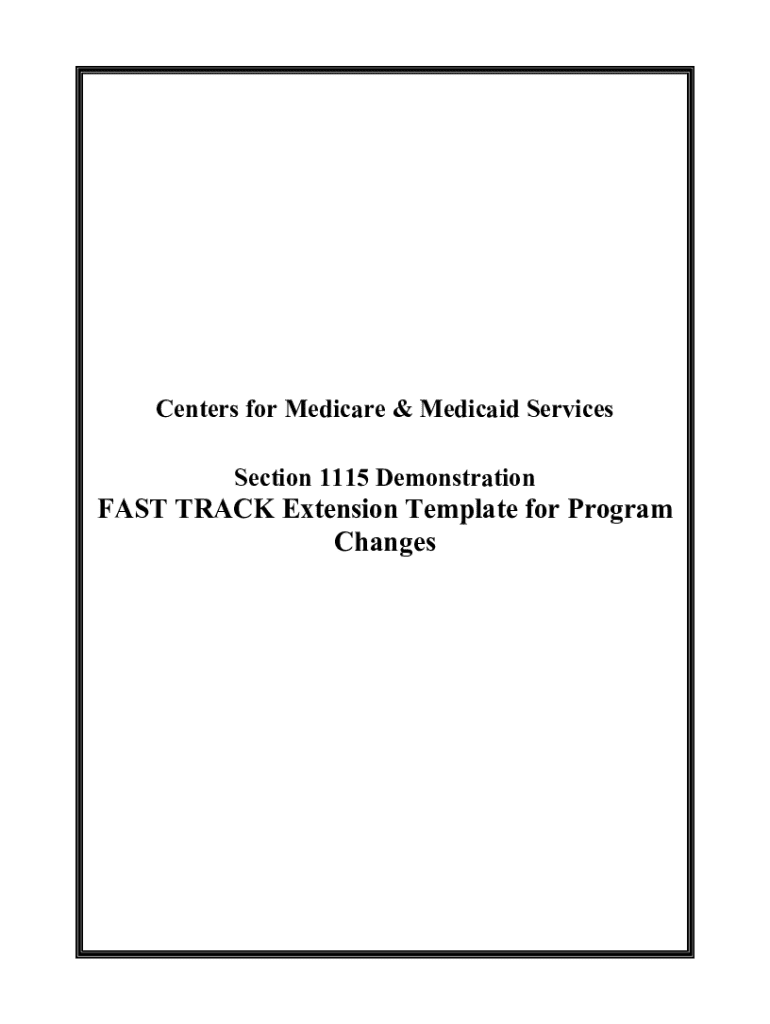 Centers for Medicare & Medicaid Services

Section 1115 Demonstration
FAST TRACK Extension Template for Program Changes